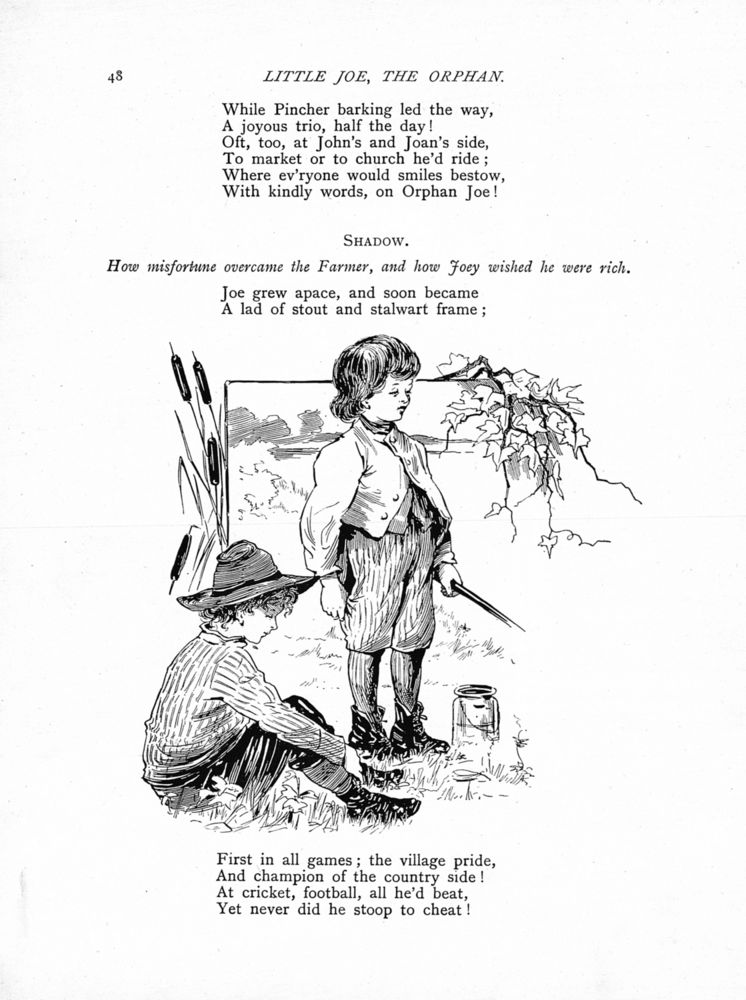 48 LITTLE JOE, THE ORPHAN.

While Pincher barking led the way,
A joyous trio, half the day!
Oft, too, at John's and Joan's side,
To market or to church he'd ride;
Where ev'ryone would smiles bestow,
With kindly words, on Orphan Joe!

SHADOW.

How misfortune overcame the Farmer, and how Joey wished he were rich.

Joe grew apace, and soon became
A lad of stout and stalwart frame;

First in all games; the village pride,
And champion of the country side!
At cricket, football, all he'd beat,
Yet never did he stoop to cheat!